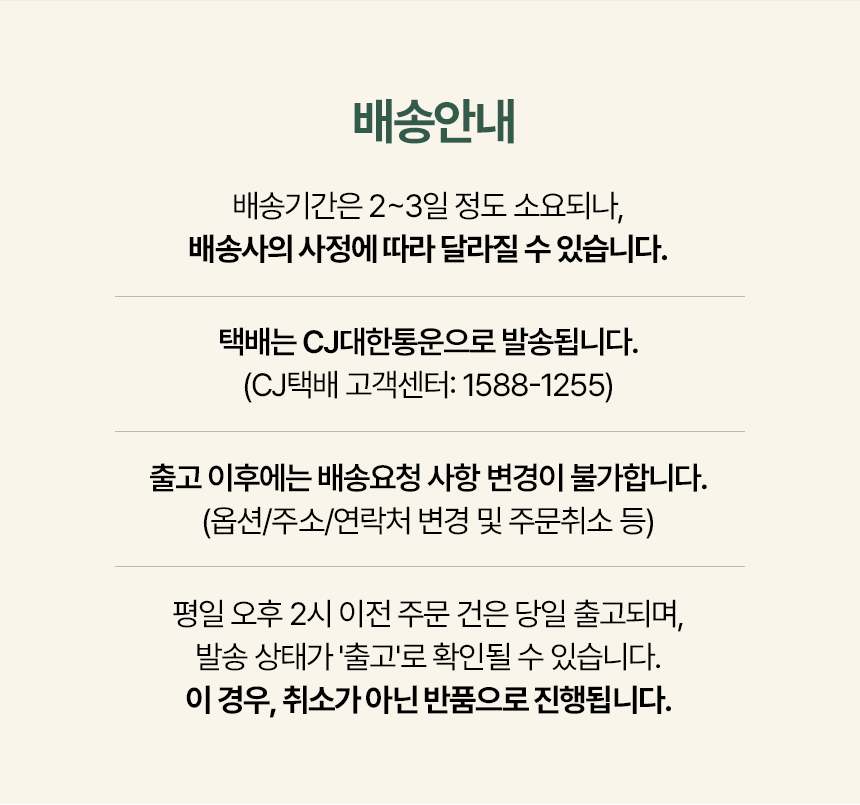 배송안내

배송기간은 2~3일 정도 소요되나,
배송사의 사정에 따라 달라질 수 있습니다.

택배는 CJ대한통운으로 발송됩니다.
(CJ택배 고객센터: 1588-1255)

출고 이후에는 배송요청 사항 변경이 불가합니다.
(옵션/주소/연락처 변경 및 주문취소 등)

평일 오후 2시 이전 주문 건은 당일 출고되며,
발송 상태가 '출고'로 확인될 수 있습니다.
이 경우, 취소가 아닌 반품으로 진행됩니다.